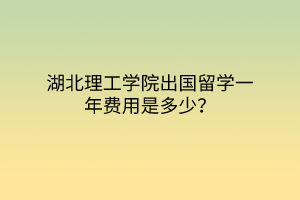 湖北理工学院出国留学一年费用是多少？